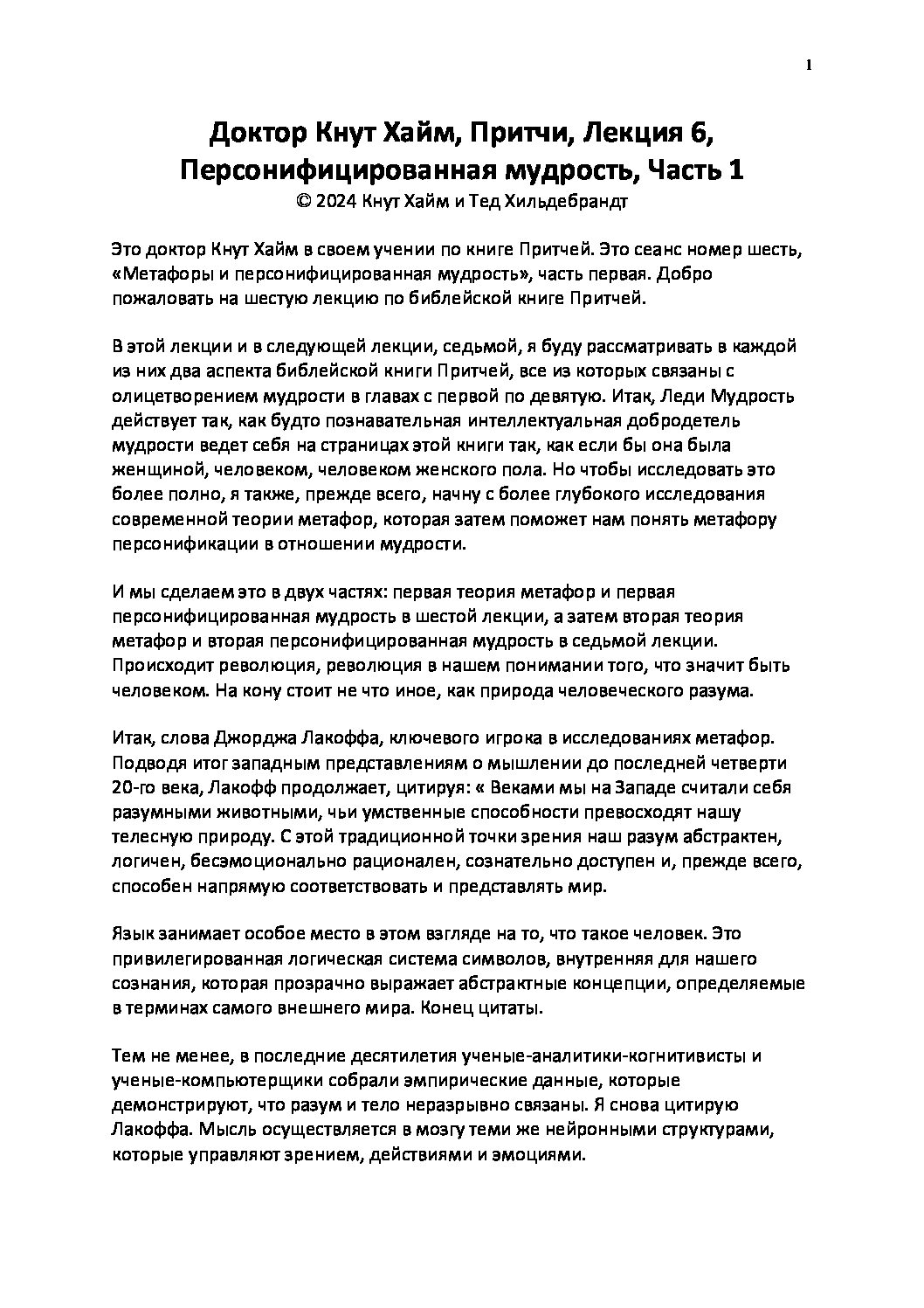 1

Доктор Кнут Хайм, Притчи, Лекция 6, Персонифицированная мудрость, Часть 1
© 2024 Кнут Хайм и Тед Хильдебрандт

Это доктор Кнут Хайм в своем учении по книге Притчей. Это сеанс номер шесть, «Метафоры и персонифицированная мудрость», часть первая. Добро пожаловать на шестую лекцию по библейской книге Притчей.

В этой лекции и в следующей лекции, седьмой, я буду рассматривать в каждой из них два аспекта библейской книги Притчей, все из которых связаны с олицетворением мудрости в главах с первой по девятую. Итак, Леди Мудрость действует так, как будто познавательная интеллектуальная добродетель мудрости ведет себя на страницах этой книги так, как если бы она была женщиной, человеком, человеком женского пола. Но чтобы исследовать это более полно, я также, прежде всего, начну с более глубокого исследования современной теории метафор, которая затем поможет нам понять метафору персонификации в отношении мудрости.

И мы сделаем это в двух частях: первая теория метафор и первая персонифицированная мудрость в шестой лекции, а затем вторая теория метафор и вторая персонифицированная мудрость в седьмой лекции. Происходит революция, революция в нашем понимании того, что значит быть человеком. На кону стоит не что иное, как природа человеческого разума.

Итак, слова Джорджа Лакоффа, ключевого игрока в исследованиях метафор. Подводя итог западным представлениям о мышлении до последней четверти 20-го века, Лакофф продолжает, цитируя: « Веками мы на Западе считали себя разумными животными, чьи умственные способности превосходят нашу телесную природу. С этой традиционной точки зрения наш разум абстрактен, логичен, бесэмоционально рационален, сознательно доступен и, прежде всего, способен напрямую соответствовать и представлять мир.

Язык занимает особое место в этом взгляде на то, что такое человек. Это привилегированная логическая система символов, внутренняя для нашего сознания, которая прозрачно выражает абстрактные концепции, определяемые в терминах самого внешнего мира. Конец цитаты.

Тем не менее, в последние десятилетия ученые-аналитики-когнитивисты и ученые-компьютерщики собрали эмпирические данные, которые демонстрируют, что разум и тело неразрывно связаны. Я снова цитирую Лакоффа. Мысль осуществляется в мозгу теми же нейронными структурами, которые управляют зрением, действиями и эмоциями.